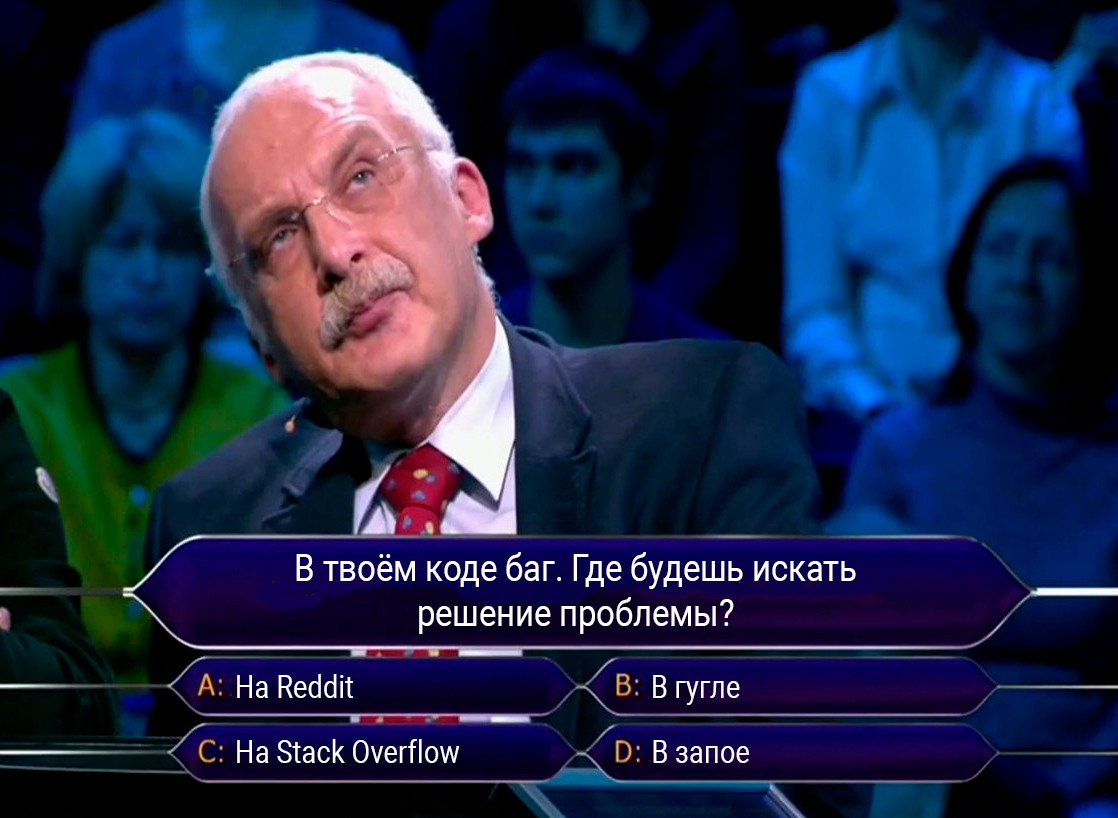 В твоём коде баг. Где будешь искать решение проблемы?

A: На Reddit
B: В гугле
C: На Stack Overflow
D: В запое